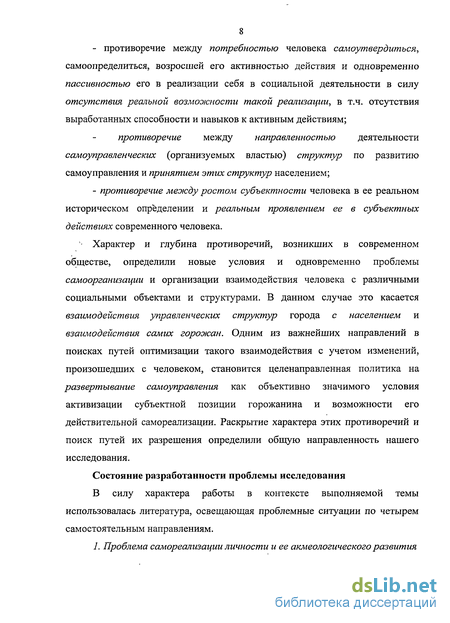 8

- противоречие между потребностью человека самоутвердиться, самоопределиться, возросшей его активностью действия и одновременно пассивностью его в реализации себя в социальной деятельности в силу отсутствия реальной возможности такой реализации, в т.ч. отсутствия выработанных способности и навыков к активным действиям;

- противоречие между направленностью деятельности самоуправленческих (организуемых властью) структур по развитию самоуправления и принятием этих структур населением;

- противоречие между ростом субъектности человека в ее реальном историческом определении и реальным проявлением ее в субъектных действиях современного человека.

Характер и глубина противоречий, возникших в современном обществе, определили новые условия и одновременно проблемы самоорганизации и организации взаимодействия человека с различными социальными объектами и структурами. В данном случае это касается взаимодействия управленческих структур города с населением и взаимодействия самих горожан. Одним из важнейших направлений в поисках путей оптимизации такого взаимодействия с учетом изменений, произошедших с человеком, становится целенаправленная политика на развертывание самоуправления как объективно значимого условия активизации субъектной позиции горожанина и возможности его действительной самореализации. Раскрытие характера этих противоречий и поиск путей их разрешения определили общую направленность нашего исследования.

Состояние разработанности проблемы исследования

В силу характера работы в контексте выполняемой темы использовалась литература, освещающая проблемные ситуации по четырем самостоятельным направлениям.

1. Проблема самореализации личности и ее акмеологического развития

dsLib.net
библиотека диссертаций